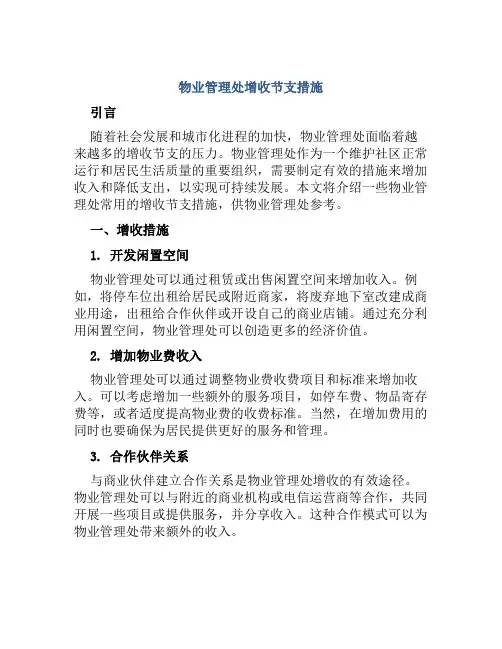 物业管理处增收节支措施

引言

随着社会发展和城市化进程的加快，物业管理处面临着越来越多的增收节支的压力。物业管理处作为一个维护社区正常运行和居民生活质量的重要组织，需要制定有效的措施来增加收入和降低支出，以实现可持续发展。本文将介绍一些物业管理处常用的增收节支措施，供物业管理处参考。

一、增收措施

1. 开发闲置空间

物业管理处可以通过租赁或出售闲置空间来增加收入。例如，将停车位出租给居民或附近商家，将废弃地下室改建成商业用途，出租给合作伙伴或开设自己的商业店铺。通过充分利用闲置空间，物业管理处可以创造更多的经济价值。

2. 增加物业费收入

物业管理处可以通过调整物业费收费项目和标准来增加收入。可以考虑增加一些额外的服务项目，如停车费、物品寄存费等，或者适度提高物业费的收费标准。当然，在增加费用的同时也要确保为居民提供更好的服务和管理。

3. 合作伙伴关系

与商业伙伴建立合作关系是物业管理处增收的有效途径。物业管理处可以与附近的商业机构或电信运营商等合作，共同开展一些项目或提供服务，并分享收入。这种合作模式可以为物业管理处带来额外的收入。